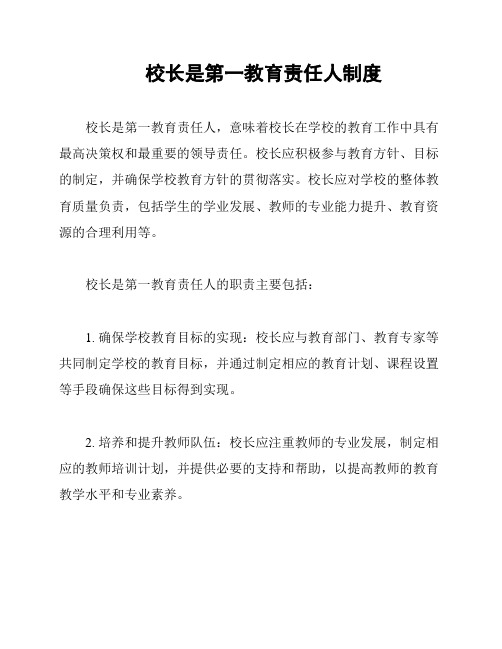 校长是第一教育责任人制度

校长是第一教育责任人，意味着校长在学校的教育工作中具有最高决策权和最重要的领导责任。校长应积极参与教育方针、目标的制定，并确保学校教育方针的贯彻落实。校长应对学校的整体教育质量负责，包括学生的学业发展、教师的专业能力提升、教育资源的合理利用等。

校长是第一教育责任人的职责主要包括：

1. 确保学校教育目标的实现：校长应与教育部门、教育专家等共同制定学校的教育目标，并通过制定相应的教育计划、课程设置等手段确保这些目标得到实现。

2. 培养和提升教师队伍：校长应注重教师的专业发展，制定相应的教师培训计划，并提供必要的支持和帮助，以提高教师的教育教学水平和专业素养。